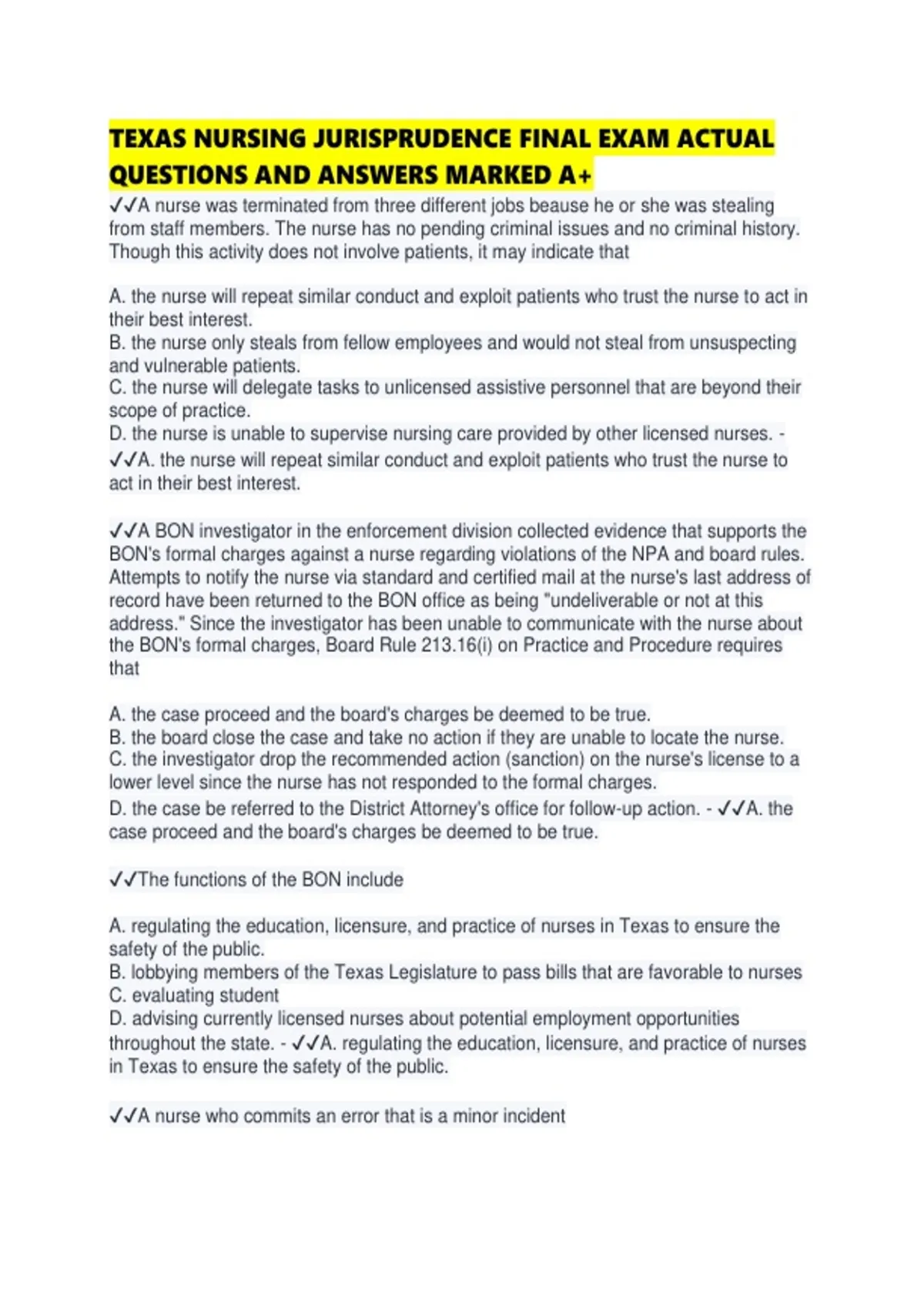 TEXAS NURSING JURISPRUDENCE FINAL EXAM ACTUAL QUESTIONS AND ANSWERS MARKED A+

✓✓A nurse was terminated from three different jobs beause he or she was stealing from staff members. The nurse has no pending criminal issues and no criminal history. Though this activity does not involve patients, it may indicate that

A. the nurse will repeat similar conduct and exploit patients who trust the nurse to act in their best interest.
B. the nurse only steals from fellow employees and would not steal from unsuspecting and vulnerable patients.
C. the nurse will delegate tasks to unlicensed assistive personnel that are beyond their scope of practice.
D. the nurse is unable to supervise nursing care provided by other licensed nurses. - ✓✓A. the nurse will repeat similar conduct and exploit patients who trust the nurse to act in their best interest.

✓✓A BON investigator in the enforcement division collected evidence that supports the BON's formal charges against a nurse regarding violations of the NPA and board rules. Attempts to notify the nurse via standard and certified mail at the nurse's last address of record have been returned to the BON office as being "undeliverable or not at this address." Since the investigator has been unable to communicate with the nurse about the BON's formal charges, Board Rule 213.16(i) on Practice and Procedure requires that

A. the case proceed and the board's charges be deemed to be true.
B. the board close the case and take no action if they are unable to locate the nurse.
C. the investigator drop the recommended action (sanction) on the nurse's license to a lower level since the nurse has not responded to the formal charges.
D. the case be referred to the District Attorney's office for follow-up action. - ✓✓A. the case proceed and the board's charges be deemed to be true.

✓✓The functions of the BON include

A. regulating the education, licensure, and practice of nurses in Texas to ensure the safety of the public.
B. lobbying members of the Texas Legislature to pass bills that are favorable to nurses
C. evaluating student
D. advising currently licensed nurses about potential employment opportunities throughout the state. - ✓✓A. regulating the education, licensure, and practice of nurses in Texas to ensure the safety of the public.

✓✓A nurse who commits an error that is a minor incident